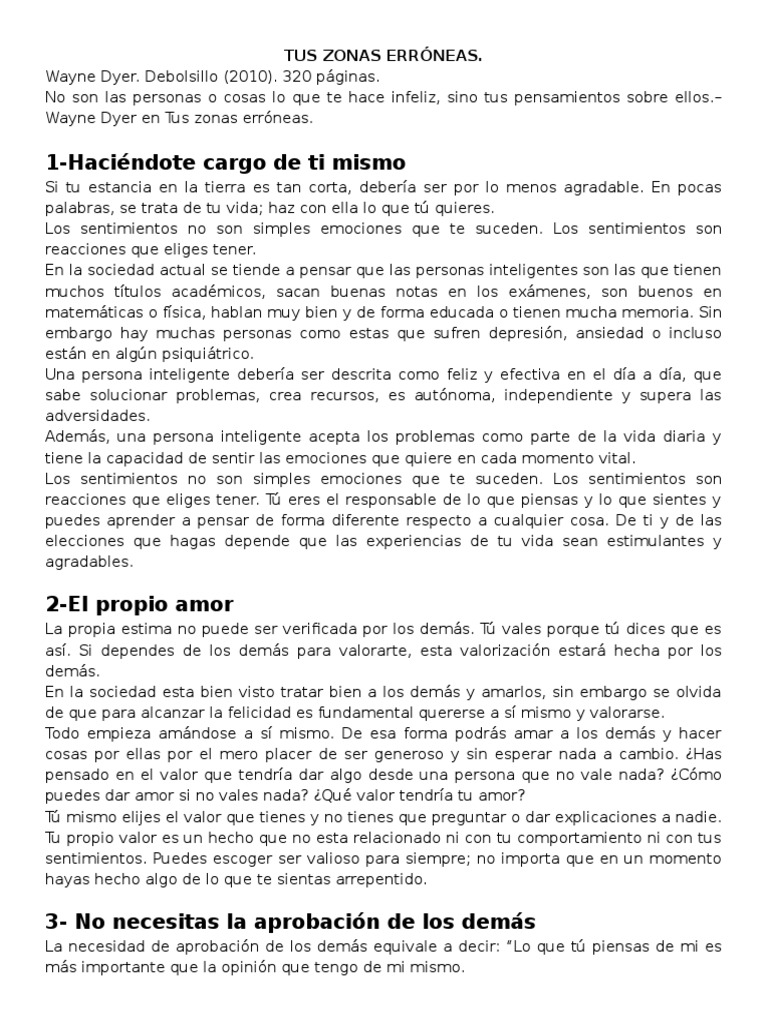 TUS ZONAS ERRÓNEAS.
Wayne Dyer. Debolsillo (2010). 320 páginas.
No son las personas o cosas lo que te hace infeliz, sino tus pensamientos sobre ellos.– Wayne Dyer en Tus zonas erróneas.

1-Haciéndote cargo de ti mismo
Si tu estancia en la tierra es tan corta, debería ser por lo menos agradable. En pocas palabras, se trata de tu vida; haz con ella lo que tú quieres.
Los sentimientos no son simples emociones que te suceden. Los sentimientos son reacciones que eliges tener.
En la sociedad actual se tiende a pensar que las personas inteligentes son las que tienen muchos títulos académicos, sacan buenas notas en los exámenes, son buenos en matemáticas o física, hablan muy bien y de forma educada o tienen mucha memoria. Sin embargo hay muchas personas como estas que sufren depresión, ansiedad o incluso están en algún psiquiátrico.
Una persona inteligente debería ser descrita como feliz y efectiva en el día a día, que sabe solucionar problemas, crea recursos, es autónoma, independiente y supera las adversidades.
Además, una persona inteligente acepta los problemas como parte de la vida diaria y tiene la capacidad de sentir las emociones que quiere en cada momento vital.
Los sentimientos no son simples emociones que te suceden. Los sentimientos son reacciones que eliges tener. Tú eres el responsable de lo que piensas y lo que sientes y puedes aprender a pensar de forma diferente respecto a cualquier cosa. De ti y de las elecciones que hagas depende que las experiencias de tu vida sean estimulantes y agradables.

2-El propio amor
La propia estima no puede ser verificada por los demás. Tú vales porque tú dices que es así. Si dependes de los demás para valorarte, esta valorización estará hecha por los demás.
En la sociedad esta bien visto tratar bien a los demás y amarlos, sin embargo se olvida de que para alcanzar la felicidad es fundamental quererse a sí mismo y valorarse.
Todo empieza amándose a sí mismo. De esa forma podrás amar a los demás y hacer cosas por ellas por el mero placer de ser generoso y sin esperar nada a cambio. ¿Has pensado en el valor que tendría dar algo desde una persona que no vale nada? ¿Cómo puedes dar amor si no vales nada? ¿Qué valor tendría tu amor?
Tú mismo elijes el valor que tienes y no tienes que preguntar o dar explicaciones a nadie.
Tu propio valor es un hecho que no esta relacionado ni con tu comportamiento ni con tus sentimientos. Puedes escoger ser valioso para siempre; no importa que en un momento hayas hecho algo de lo que te sientas arrepentido.

3- No necesitas la aprobación de los demás
La necesidad de aprobación de los demás equivale a decir: "Lo que tú piensas de mi es más importante que la opinión que tengo de mi mismo.